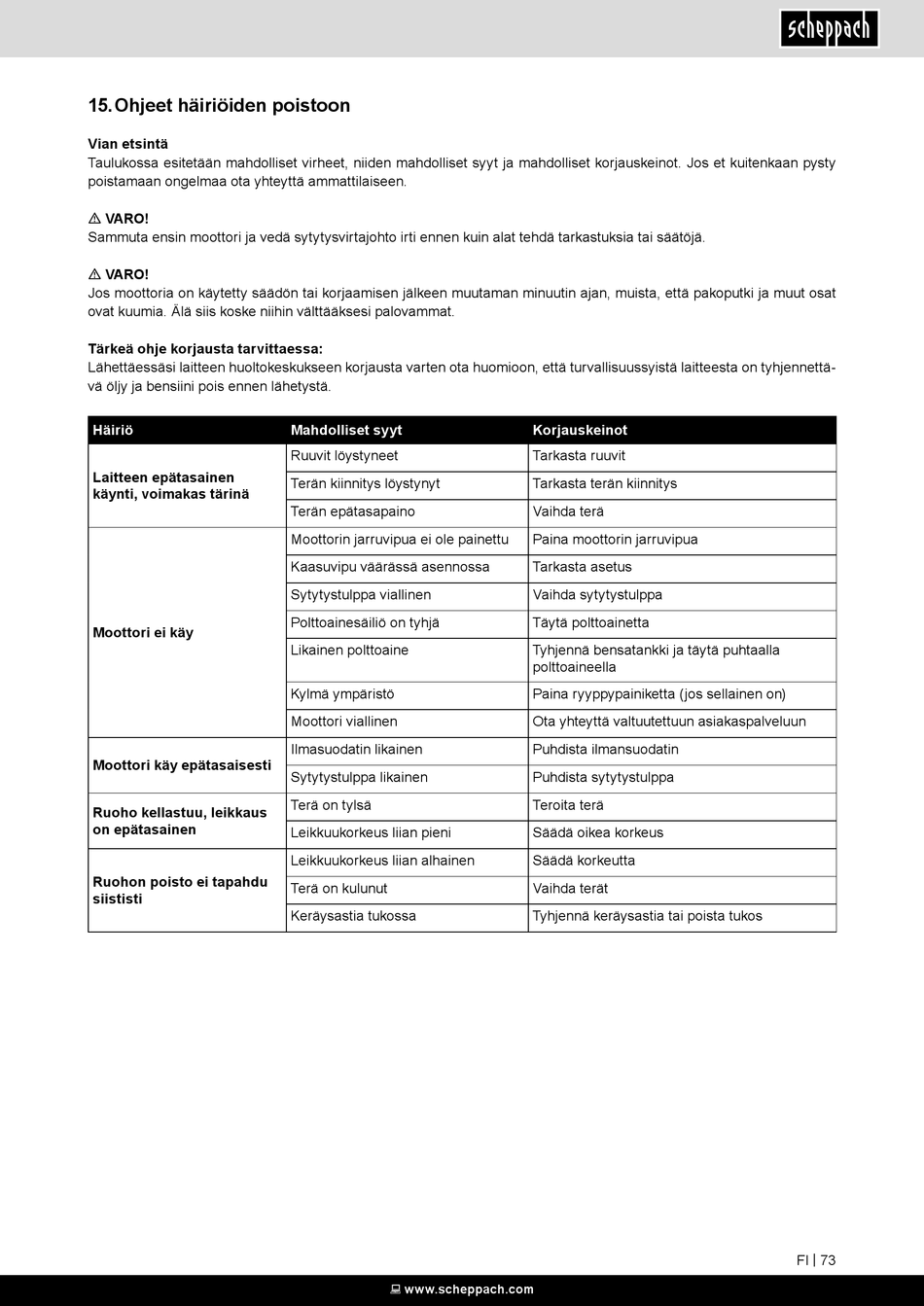 scheppach

15. Ohjeet häiriöiden poistoon

Vian etsintä
Taulukossa esitetään mahdolliset virheet, niiden mahdolliset syyt ja mahdolliset korjauskeinot. Jos et kuitenkaan pysty poistamaan ongelmaa ota yhteyttä ammattilaiseen.

⚠ VARO!
Sammuta ensin moottori ja vedä sytytysvirtajohto irti ennen kuin alat tehdä tarkastuksia tai säätöjä.

⚠ VARO!
Jos moottoria on käytetty säädön tai korjaamisen jälkeen muutaman minuutin ajan, muista, että pakoputki ja muut osat ovat kuumia. Älä siis koske niihin välttääksesi palovammat.

Tärkeä ohje korjausta tarvittaessa:
Lähettäessäsi laitteen huoltokeskukseen korjausta varten ota huomioon, että turvallisuussyistä laitteesta on tyhjennettävä öljy ja bensiini pois ennen lähetystä.

| Häiriö | Mahdolliset syyt | Korjauskeinot |
|---|---|---|
| Laitteen epätasainen käynti, voimakas tärinä | Ruuvit löystyneet | Tarkasta ruuvit |
| | Terän kiinnitys löystynyt | Tarkasta terän kiinnitys |
| | Terän epätasapaino | Vaihda terä |
| Moottori ei käy | Moottorin jarruvipua ei ole painettu | Paina moottorin jarruvipua |
| | Kaasuvipu väärässä asennossa | Tarkasta asetus |
| | Sytytystulppa viallinen | Vaihda sytytystulppa |
| | Polttoainesäiliö on tyhjä | Täytä polttoainetta |
| | Likainen polttoaine | Tyhjennä bensatankki ja täytä puhtaalla polttoaineella |
| | Kylmä ympäristö | Paina ryyppypainiketta (jos sellainen on) |
| | Moottori viallinen | Ota yhteyttä valtuutettuun asiakaspalveluun |
| Moottori käy epätasaisesti | Ilmasuodatin likainen | Puhdista ilmansuodatin |
| | Sytytystulppa likainen | Puhdista sytytystulppa |
| Ruoho kellastuu, leikkaus on epätasainen | Terä on tylsä | Teroita terä |
| | Leikkuukorkeus liian pieni | Säädä oikea korkeus |
| Ruohon poisto ei tapahdu siististi | Leikkuukorkeus liian alhainen | Säädä korkeutta |
| | Terä on kulunut | Vaihda terät |
| | Keräysastia tukossa | Tyhjennä keräysastia tai poista tukos |

FI | 73

www.scheppach.com